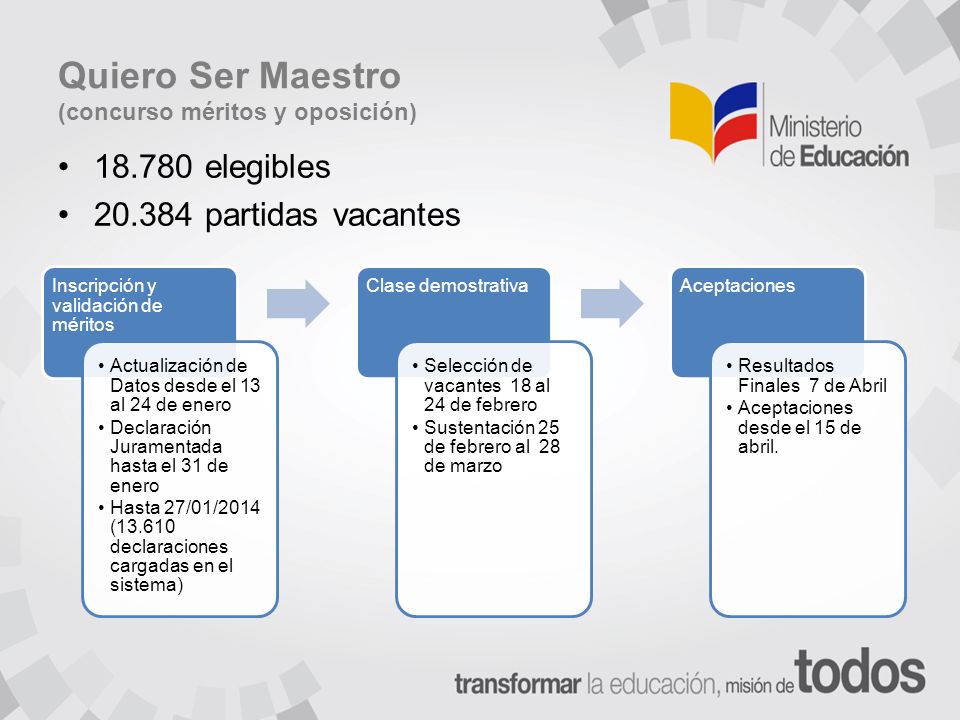 Quiero Ser Maestro
(concurso méritos y oposición)

Ministerio de Educación

• 18.780 elegibles
• 20.384 partidas vacantes

Inscripción y validación de méritos

• Actualización de Datos desde el 13 al 24 de enero
• Declaración Juramentada hasta el 31 de enero
• Hasta 27/01/2014 (13.610 declaraciones cargadas en el sistema)

Clase demostrativa

• Selección de vacantes 18 al 24 de febrero
• Sustentación 25 de febrero al 28 de marzo

Aceptaciones

• Resultados Finales 7 de Abril
• Aceptaciones desde el 15 de abril.

transformar la educación, misión de todos